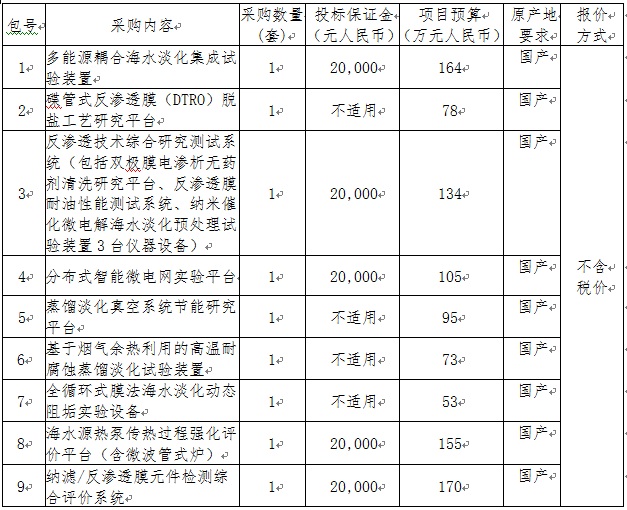 | 包号 | 采购内容 | 采购数量（套） | 投标保证金（元人民币） | 项目预算（万元人民币） | 原产地要求 | 报价方式 |
|---|---|---|---|---|---|---|
| 1 | 多能源耦合海水淡化集成试验装置 | 1 | 20,000 | 164 | 国产 | 不含税价 |
| 2 | 碟管式反渗透膜（DTRO）脱盐工艺研究平台 | 1 | 不适用 | 78 | 国产 | |
| 3 | 反渗透技术综合研究测试系统（包括双极膜电渗析无药剂清洗研究平台、反渗透膜耐油性能测试系统、纳米催化微电解海水淡化预处理试验装置3台仪器设备） | 1 | 20,000 | 134 | 国产 | |
| 4 | 分布式智能微电网实验平台 | 1 | 20,000 | 105 | 国产 | |
| 5 | 蒸馏淡化真空系统节能研究平台 | 1 | 不适用 | 95 | 国产 | |
| 6 | 基于烟气余热利用的高温耐腐蚀蒸馏淡化试验装置 | 1 | 不适用 | 73 | 国产 | |
| 7 | 全循环式膜法海水淡化动态阻垢实验设备 | 1 | 不适用 | 53 | 国产 | |
| 8 | 海水源热泵传热过程强化评价平台（含微波管式炉） | 1 | 20,000 | 155 | 国产 | |
| 9 | 纳滤/反渗透膜元件检测综合评价系统 | 1 | 20,000 | 170 | 国产 | |